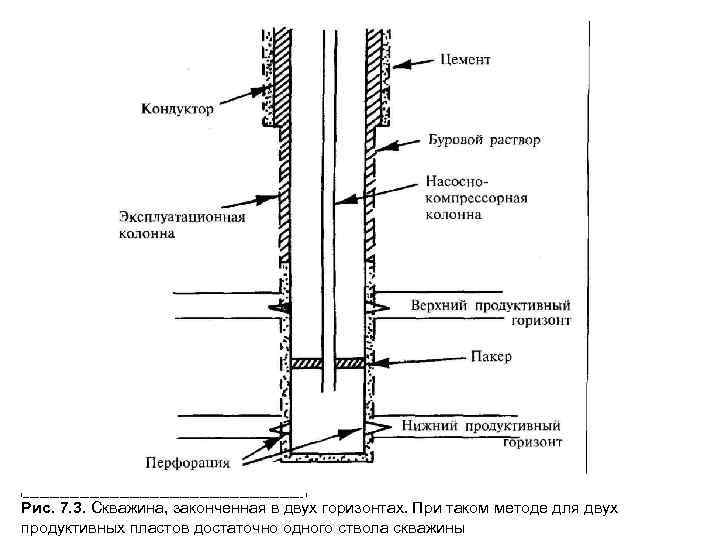 Цемент

Кондуктор

Буровой раствор

Насосно-компрессорная колонна

Эксплуатационная колонна

Верхний продуктивный горизонт

Пакер

Нижний продуктивный горизонт

Перфорация

Рис. 7.3. Скважина, законченная в двух горизонтах. При таком методе для двух продуктивных пластов достаточно одного ствола скважины